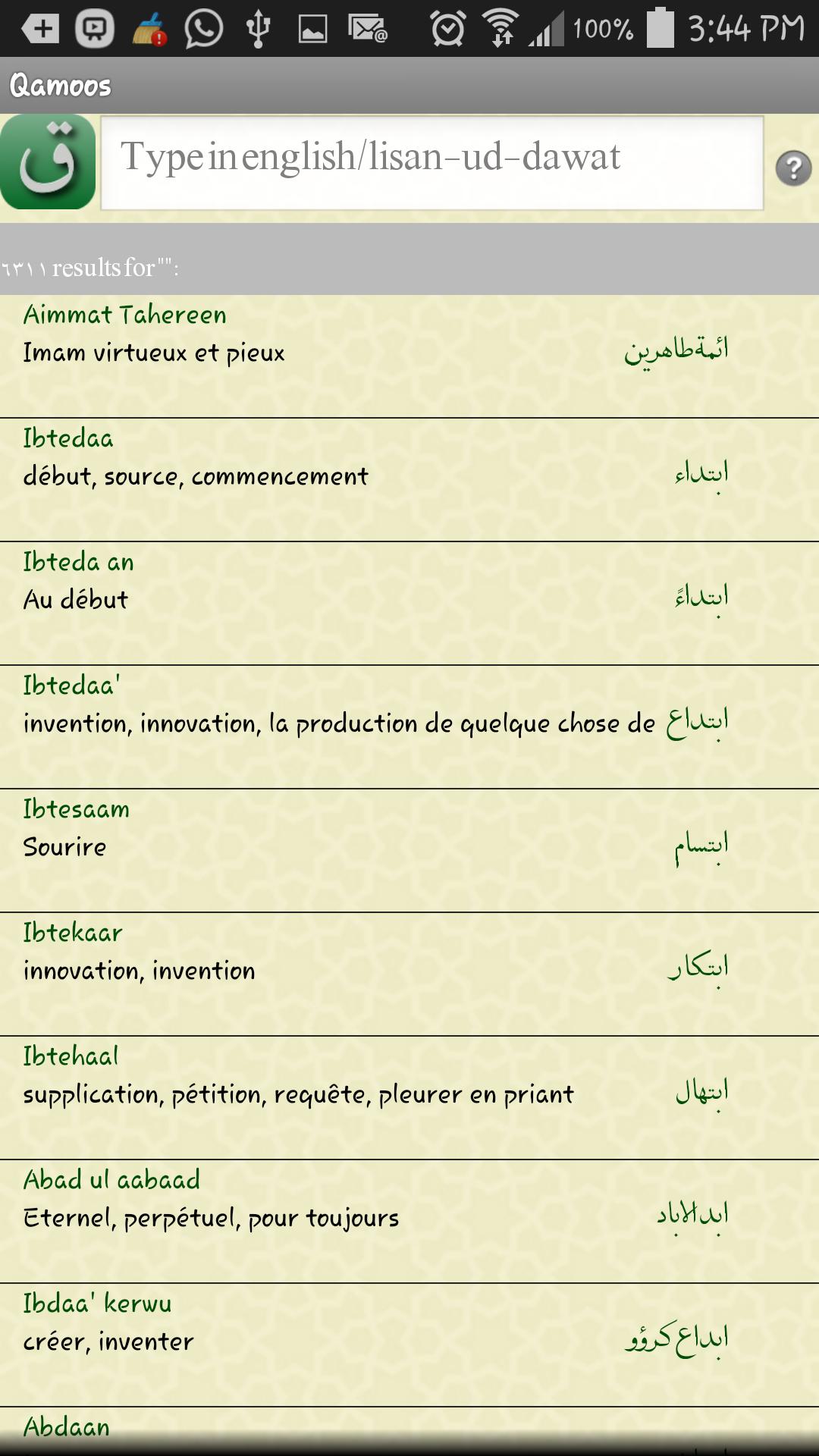 100% 3:44 PM

Qamoos

ق

Type in english/lisan-ud-dawat

?

٦٣١١ results for "":

Aimmat Tahereen
Imam virtueux et pieux
ائمةطاهرين

Ibtedaa
début, source, commencement
ابتداء

Ibteda an
Au début
ابتداءً

Ibtedaa'
invention, innovation, la production de quelque chose de
ابتداع

Ibtesaam
Sourire
ابتسام

Ibtekaar
innovation, invention
ابتكار

Ibtehaal
supplication, pétition, requête, pleurer en priant
ابتهال

Abad ul aabaad
Eternel, perpétuel, pour toujours
ابدالاباد

Ibdaa' kerwu
créer, inventer
ابداع كرؤو

Abdaan